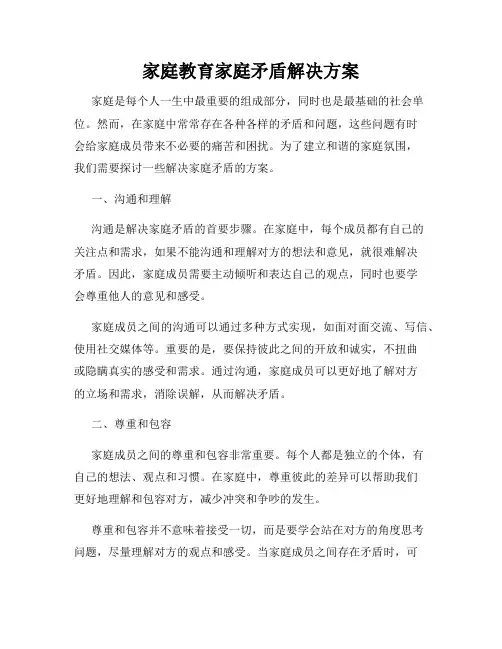 家庭教育家庭矛盾解决方案

家庭是每个人一生中最重要的组成部分，同时也是最基础的社会单位。然而，在家庭中常常存在各种各样的矛盾和问题，这些问题有时会给家庭成员带来不必要的痛苦和困扰。为了建立和谐的家庭氛围，我们需要探讨一些解决家庭矛盾的方案。

一、沟通和理解

沟通是解决家庭矛盾的首要步骤。在家庭中，每个成员都有自己的关注点和需求，如果不能沟通和理解对方的想法和意见，就很难解决矛盾。因此，家庭成员需要主动倾听和表达自己的观点，同时也要学会尊重他人的意见和感受。

家庭成员之间的沟通可以通过多种方式实现，如面对面交流、写信、使用社交媒体等。重要的是，要保持彼此之间的开放和诚实，不扭曲或隐瞒真实的感受和需求。通过沟通，家庭成员可以更好地了解对方的立场和需求，消除误解，从而解决矛盾。

二、尊重和包容

家庭成员之间的尊重和包容非常重要。每个人都是独立的个体，有自己的想法、观点和习惯。在家庭中，尊重彼此的差异可以帮助我们更好地理解和包容对方，减少冲突和争吵的发生。

尊重和包容并不意味着接受一切，而是要学会站在对方的角度思考问题，尽量理解对方的观点和感受。当家庭成员之间存在矛盾时，可